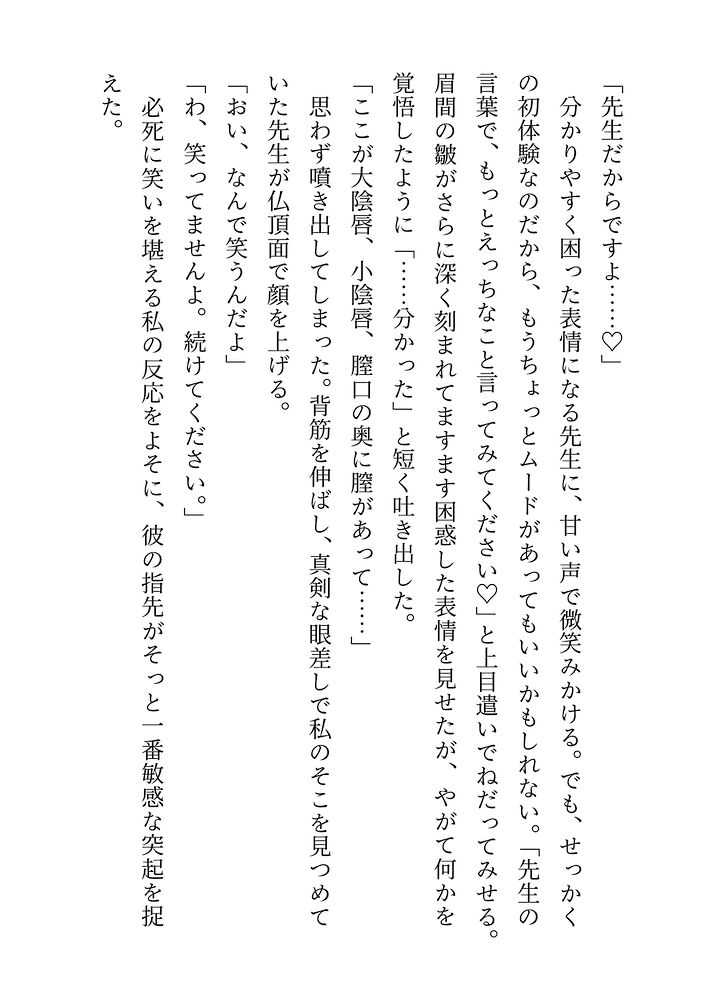 「先生だからですよ……♡」

分かりやすく困った表情になる先生に、甘い声で微笑みかける。でも、せっかくの初体験なのだから、もうちょっとムードがあってもいいかもしれない。「先生の言葉で、もっとえっちなこと言ってみてください♡」と上目遣いでねだってみせる。眉間の皺がさらに深く刻まれてますます困惑した表情を見せたが、やがて何かを覚悟したように「……分かった」と短く吐き出した。

「ここが大陰唇、小陰唇、膣口の奥に膣があって……」

思わず噴き出してしまった。背筋を伸ばし、真剣な眼差しで私のそこを見つめていた先生が仏頂面で顔を上げる。

「おい、なんで笑うんだよ」

「わ、笑ってませんよ。続けてください。」

必死に笑いを堪える私の反応をよそに、彼の指先がそっと一番敏感な突起を捉えた。